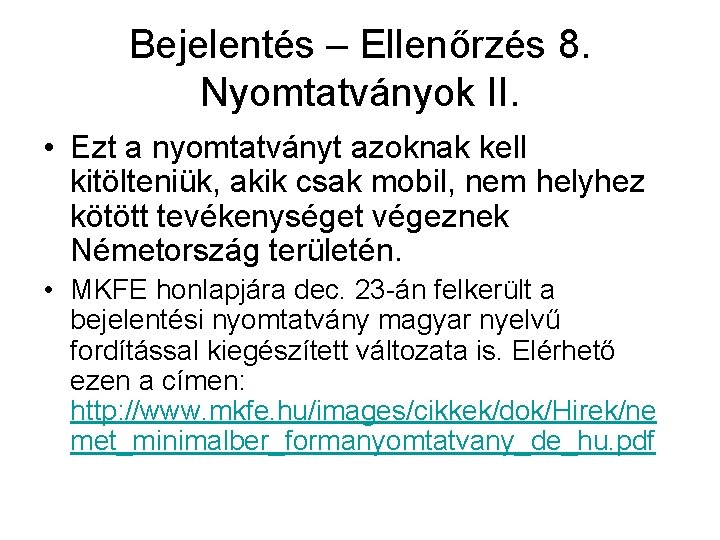 Bejelentés – Ellenőrzés 8. Nyomtatványok II.

• Ezt a nyomtatványt azoknak kell kitölteniük, akik csak mobil, nem helyhez kötött tevékenységet végeznek Németország területén.

• MKFE honlapjára dec. 23-án felkerült a bejelentési nyomtatvány magyar nyelvű fordítással kiegészített változata is. Elérhető ezen a címen: http://www.mkfe.hu/images/cikkek/dok/Hirek/nemet_minimalber_formanyomtatvany_de_hu.pdf